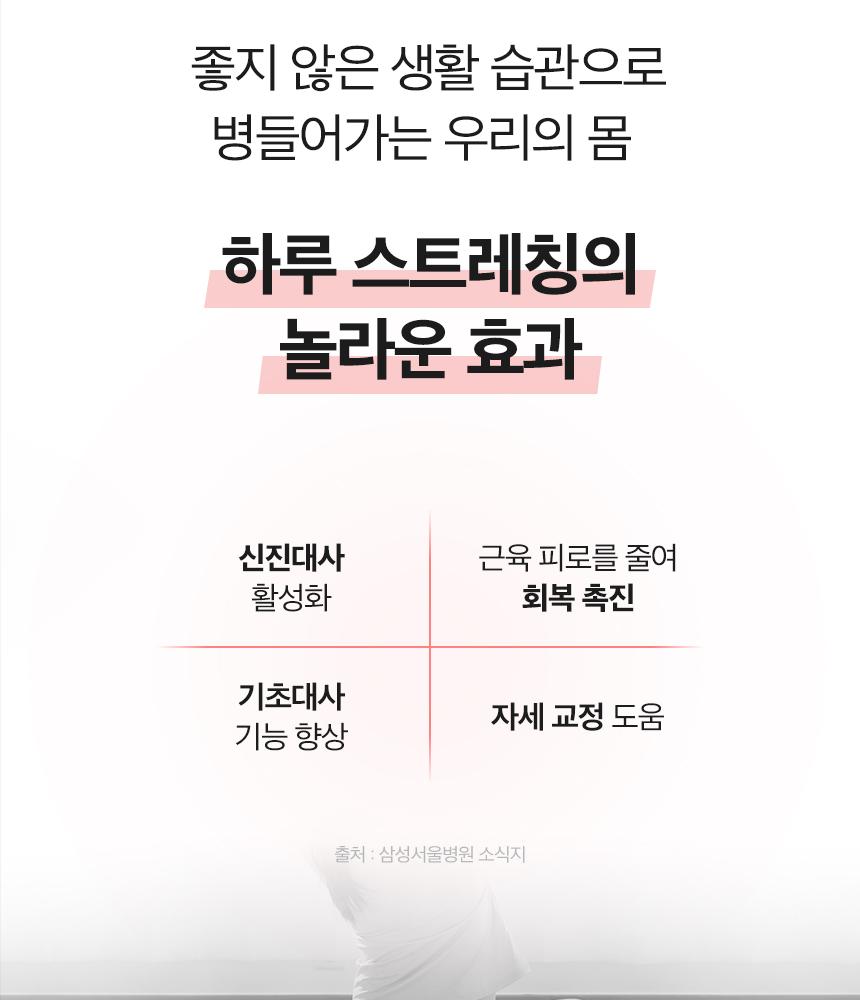 좋지 않은 생활 습관으로
병들어가는 우리의 몸

하루 스트레칭의
놀라운 효과

신진대사
활성화

근육 피로를 줄여
회복 촉진

기초대사
기능 향상

자세 교정 도움

출처 : 삼성서울병원 소식지